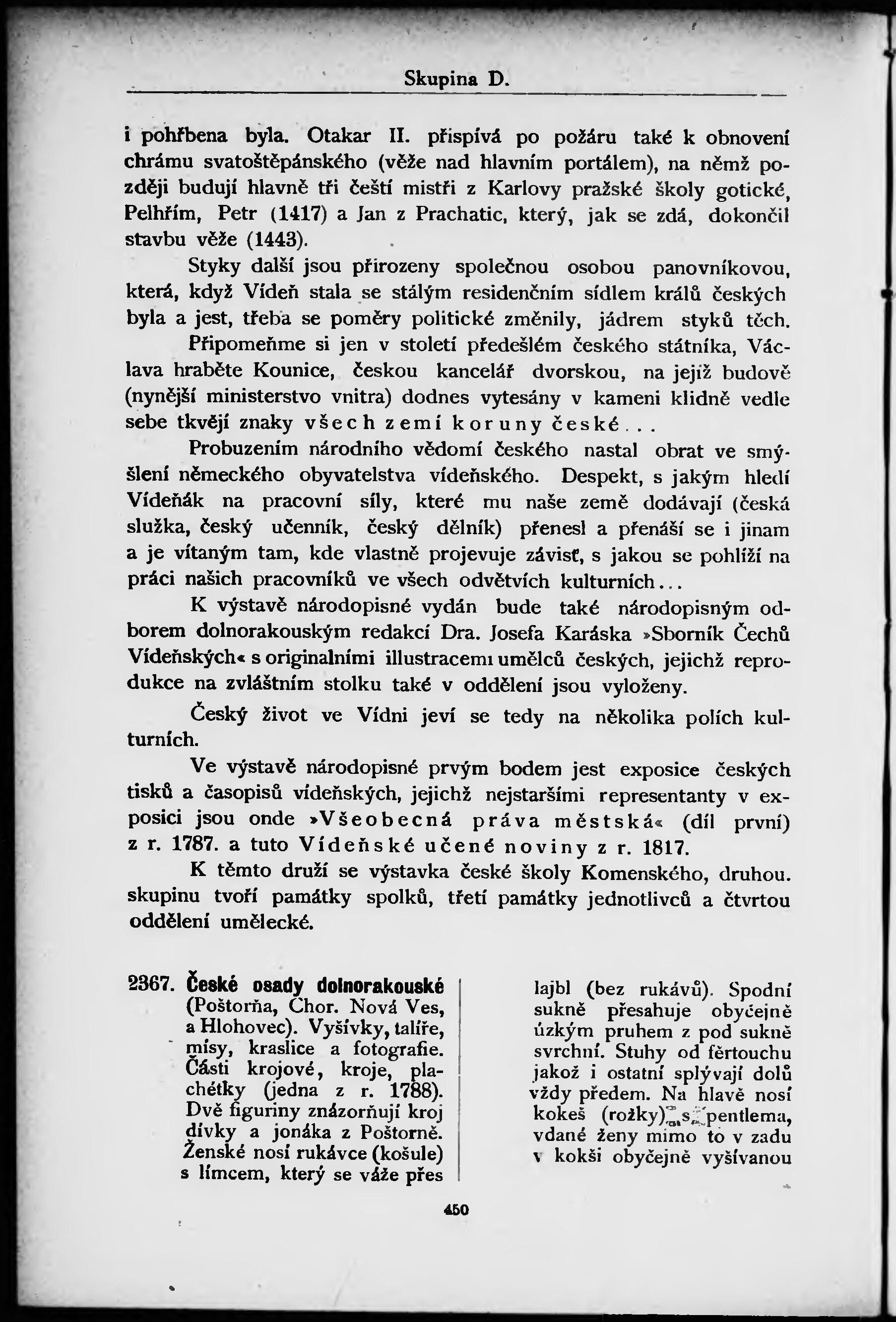 Skupina D.

i pohřbena byla. Otakar II. přispívá po požáru také k obnovení chrámu svatoštěpánského (věže nad hlavním portálem), na němž později budují hlavně tři čeští mistři z Karlovy pražské školy gotické, Pelhřím, Petr (1417) a Jan z Prachatic, který, jak se zdá, dokončil stavbu věže (1443).

Styky další jsou přirozeny společnou osobou panovníkovou, která, když Vídeň stala se stálým residenčním sídlem králů českých byla a jest, třeba se poměry politické změnily, jádrem styků těch. Připomeňme si jen v století předešlém českého státníka, Václava hraběte Kounice, českou kancelář dvorskou, na jejíž budově (nynější ministerstvo vnitra) dodnes vytesány v kameni klidně vedle sebe tkvějí znaky všech zemí koruny české...

Probuzením národního vědomí českého nastal obrat ve smýšlení německého obyvatelstva vídeňského. Despekt, s jakým hledí Vídeňák na pracovní síly, které mu naše země dodávají (česká služka, český učenník, český dělník) přenesl a přenáší se i jinam a je vítaným tam, kde vlastně projevuje závisť, s jakou se pohlíží na práci našich pracovníků ve všech odvětvích kulturních...

K výstavě národopisné vydán bude také národopisným odborem dolnorakouským redakcí Dra. Josefa Karáska »Sborník Čechů Vídeňských« s originalními illustracemi umělců českých, jejichž reprodukce na zvláštním stolku také v oddělení jsou vyloženy.

Český život ve Vídni jeví se tedy na několika polích kulturních.

Ve výstavě národopisné prvým bodem jest exposice českých tisků a časopisů vídeňských, jejichž nejstaršími representanty v exposici jsou onde »Všeobecná práva městská« (díl první) z r. 1787. a tuto Vídeňské učené noviny z r. 1817.

K těmto druží se výstavka české školy Komenského, druhou. skupinu tvoří památky spolků, třetí památky jednotlivců a čtvrtou oddělení umělecké.

2367. České osady dolnorakouské (Poštorňa, Chor. Nová Ves, a Hlohovec). Vyšívky, talíře, mísy, kraslice a fotografie. Části krojové, kroje, plachétky (jedna z r. 1788). Dvě figuriny znázorňují kroj dívky a jonáka z Poštorně. Ženské nosí rukávce (košule) s límcem, který se váže přes

lajbl (bez rukávů). Spodní sukně přesahuje obyčejně úzkým pruhem z pod sukně svrchní. Stuhy od fěrtouchu jakož i ostatní splývají dolů vždy předem. Na hlavě nosí kokeš (rožky) s pentlema, vdané ženy mimo to v zadu v kokši obyčejně vyšívanou

450